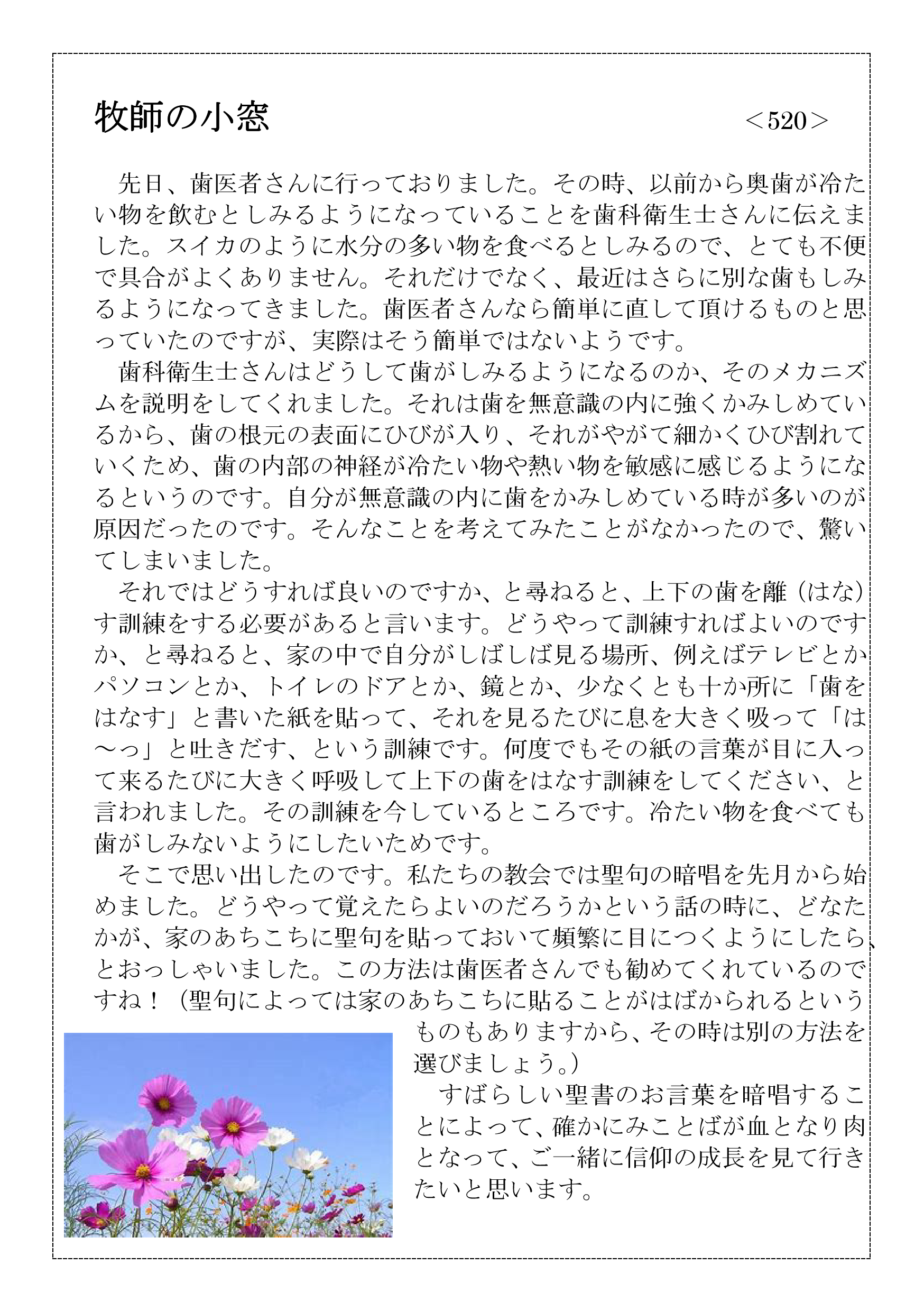 牧師の小窓　＜520＞

　先日、歯医者さんに行っておりました。その時、以前から奥歯が冷たい物を飲むとしみるようになっていることを歯科衛生士さんに伝えました。スイカのように水分の多い物を食べるとしみるので、とても不便で具合がよくありません。それだけでなく、最近はさらに別な歯もしみるようになってきました。歯医者さんなら簡単に直して頂けるものと思っていたのですが、実際はそう簡単ではないようです。
　歯科衛生士さんはどうして歯がしみるようになるのか、そのメカニズムを説明をしてくれました。それは歯を無意識の内に強くかみしめているから、歯の根元の表面にひびが入り、それがやがて細かくひび割れていくため、歯の内部の神経が冷たい物や熱い物を敏感に感じるようになるというのです。自分が無意識の内に歯をかみしめている時が多いのが原因だったのです。そんなことを考えてみたことがなかったので、驚いてしまいました。
　それではどうすれば良いのですか、と尋ねると、上下の歯を離（はな）す訓練をする必要があると言います。どうやって訓練すればよいのですか、と尋ねると、家の中で自分がしばしば見る場所、例えばテレビとかパソコンとか、トイレのドアとか、鏡とか、少なくとも十か所に「歯をはなす」と書いた紙を貼って、それを見るたびに息を大きく吸って「は～っ」と吐きだす、という訓練です。何度でもその紙の言葉が目に入って来るたびに大きく呼吸して上下の歯をはなす訓練をしてください、と言われました。その訓練を今しているところです。冷たい物を食べても歯がしみないようにしたいためです。
　そこで思い出したのです。私たちの教会では聖句の暗唱を先月から始めました。どうやって覚えたらよいのだろうかという話の時に、どなたかが、家のあちこちに聖句を貼っておいて頻繁に目につくようにしたら、とおっしゃいました。この方法は歯医者さんでも勧めてくれているのですね！（聖句によっては家のあちこちに貼ることがはばかられるというものもありますから、その時は別の方法を選びましょう。）
　すばらしい聖書のお言葉を暗唱することによって、確かにみことばが血となり肉となって、ご一緒に信仰の成長を見て行きたいと思います。